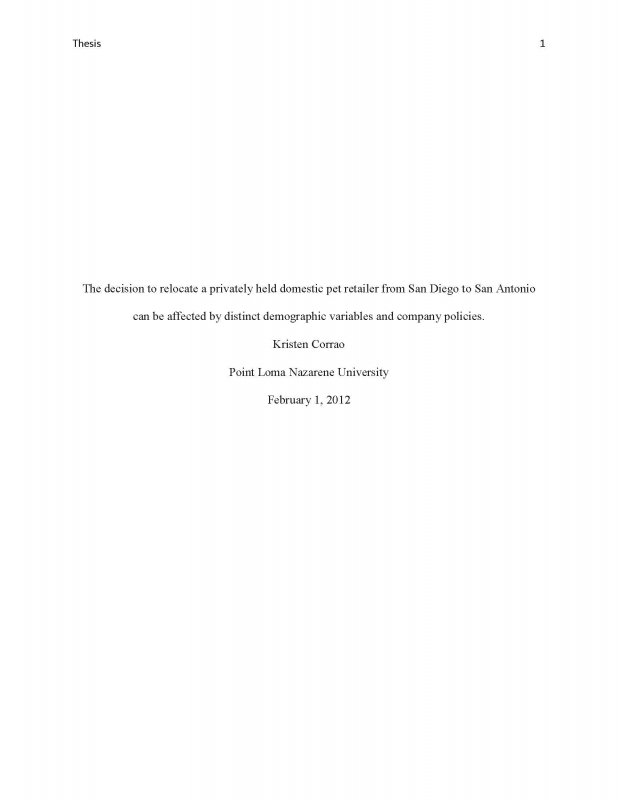 Thesis 1

The decision to relocate a privately held domestic pet retailer from San Diego to San Antonio can be affected by distinct demographic variables and company policies.

Kristen Corrao

Point Loma Nazarene University

February 1, 2012